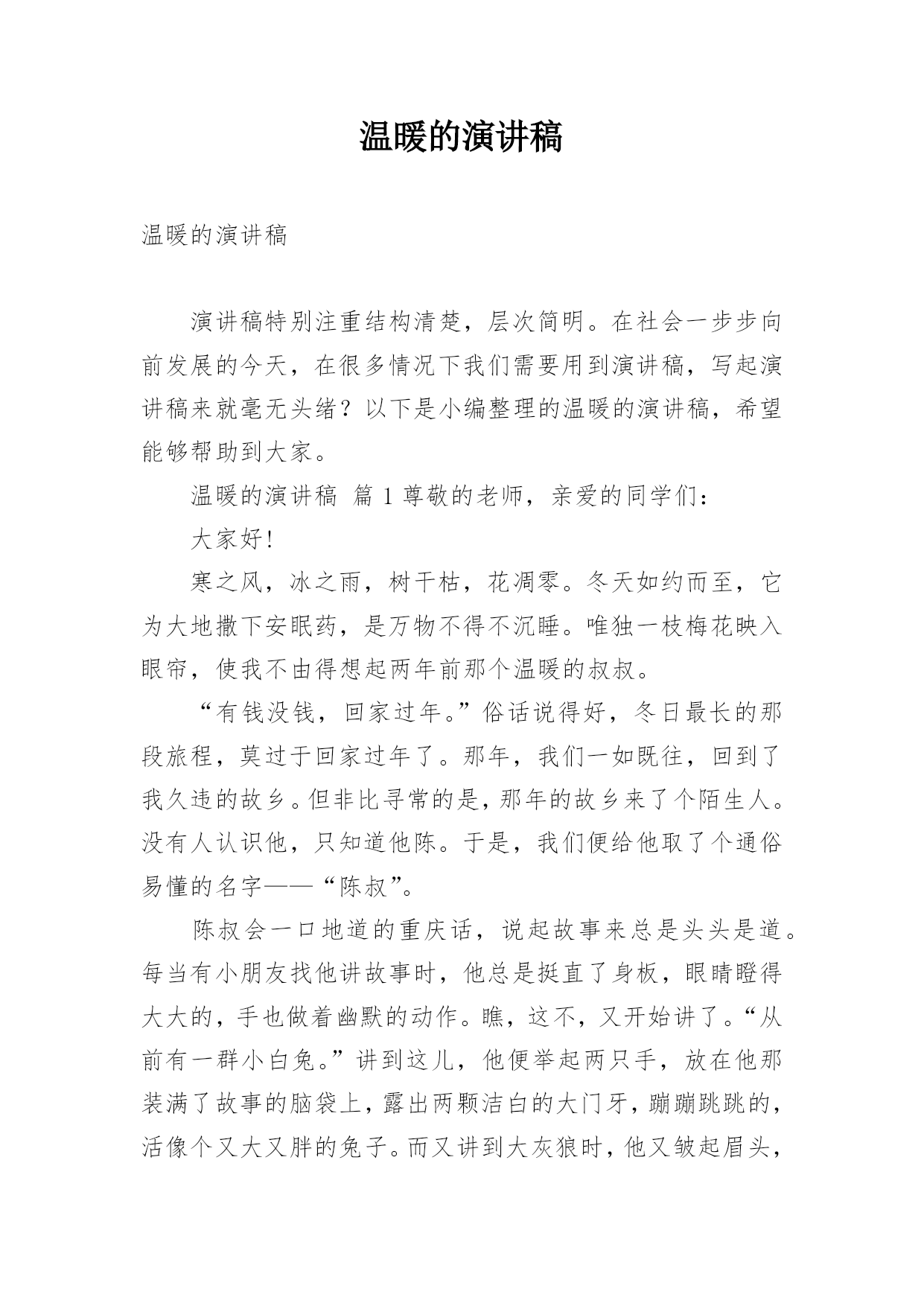 温暖的演讲稿

温暖的演讲稿

演讲稿特别注重结构清楚，层次简明。在社会一步步向前发展的今天，在很多情况下我们需要用到演讲稿，写起演讲稿来就毫无头绪？以下是小编整理的温暖的演讲稿，希望能够帮助到大家。

温暖的演讲稿 篇 1 尊敬的老师，亲爱的同学们：

大家好!

寒之风，冰之雨，树干枯，花凋零。冬天如约而至，它为大地撒下安眠药，是万物不得不沉睡。唯独一枝梅花映入眼帘，使我不由得想起两年前那个温暖的叔叔。

“有钱没钱，回家过年。”俗话说得好，冬日最长的那段旅程，莫过于回家过年了。那年，我们一如既往，回到了我久违的故乡。但非比寻常的是，那年的故乡来了个陌生人。没有人认识他，只知道他陈。于是，我们便给他取了个通俗易懂的名字——“陈叔”。

陈叔会一口地道的重庆话，说起故事来总是头头是道。每当有小朋友找他讲故事时，他总是挺直了身板，眼睛瞪得大大的，手也做着幽默的动作。瞧，这不，又开始讲了。“从前有一群小白兔。”讲到这儿，他便举起两只手，放在他那装满了故事的脑袋上，露出两颗洁白的大门牙，蹦蹦跳跳的，活像个又大又胖的兔子。而又讲到大灰狼时，他又皱起眉头，